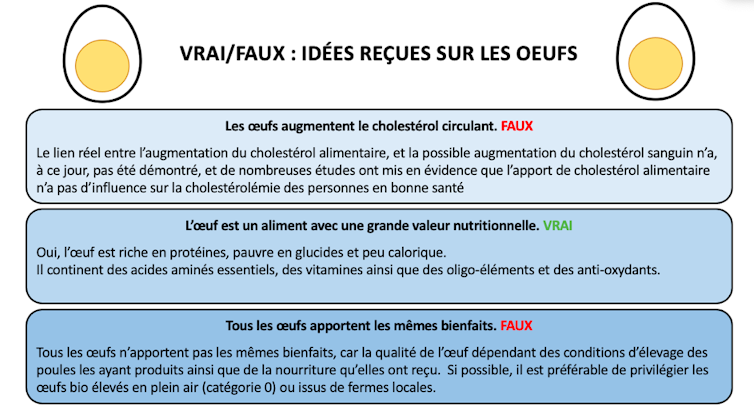 VRAI/FAUX : IDÉES REÇUES SUR LES OEUFS

Les œufs augmentent le cholestérol circulant. FAUX

Le lien réel entre l'augmentation du cholestérol alimentaire, et la possible augmentation du cholestérol sanguin n'a, à ce jour, pas été démontré, et de nombreuses études ont mis en évidence que l'apport de cholestérol alimentaire n'a pas d'influence sur la cholestérolémie des personnes en bonne santé

L'œuf est un aliment avec une grande valeur nutritionnelle. VRAI

Oui, l'œuf est riche en protéines, pauvre en glucides et peu calorique.
Il continent des acides aminés essentiels, des vitamines ainsi que des oligo-éléments et des anti-oxydants.

Tous les œufs apportent les mêmes bienfaits. FAUX

Tous les œufs n'apportent pas les mêmes bienfaits, car la qualité de l'œuf dépendant des conditions d'élevage des poules les ayant produits ainsi que de la nourriture qu'elles ont reçu. Si possible, il est préférable de privilégier les œufs bio élevés en plein air (catégorie 0) ou issus de fermes locales.